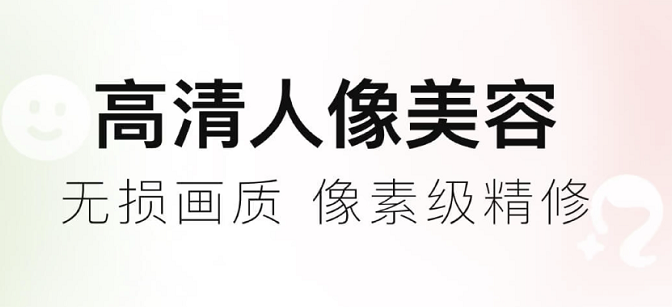 高清人像美容

无损画质 像素级精修